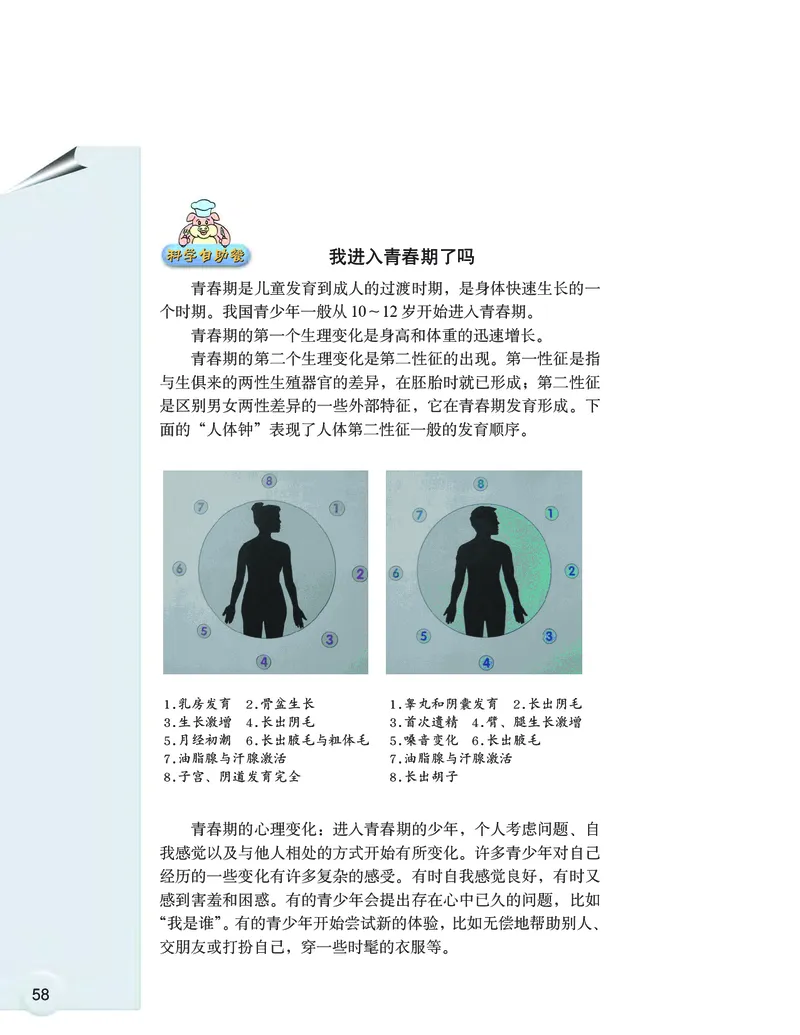 科学自助餐

我进入青春期了吗

青春期是儿童发育到成人的过渡时期，是身体快速生长的一个时期。我国青少年一般从 10～12 岁开始进入青春期。

青春期的第一个生理变化是身高和体重的迅速增长。

青春期的第二个生理变化是第二性征的出现。第一性征是指与生俱来的两性生殖器官的差异，在胚胎时就已形成；第二性征是区别男女两性差异的一些外部特征，它在青春期发育形成。下面的“人体钟”表现了人体第二性征一般的发育顺序。

8 1 2 3 4 5 6 7

8 1 2 3 4 5 6 7

1.乳房发育　2.骨盆生长
3.生长激增　4.长出阴毛
5.月经初潮　6.长出腋毛与粗体毛
7.油脂腺与汗腺激活
8.子宫、阴道发育完全

1.睾丸和阴囊发育　2.长出阴毛
3.首次遗精　4.臂、腿生长激增
5.嗓音变化　6.长出腋毛
7.油脂腺与汗腺激活
8.长出胡子

青春期的心理变化：进入青春期的少年，个人考虑问题、自我感觉以及与他人相处的方式开始有所变化。许多青少年对自己经历的一些变化有许多复杂的感受。有时自我感觉良好，有时又感到害羞和困惑。有的青少年会提出存在心中已久的问题，比如“我是谁”。有的青少年开始尝试新的体验，比如无偿地帮助别人、交朋友或打扮自己，穿一些时髦的衣服等。

58